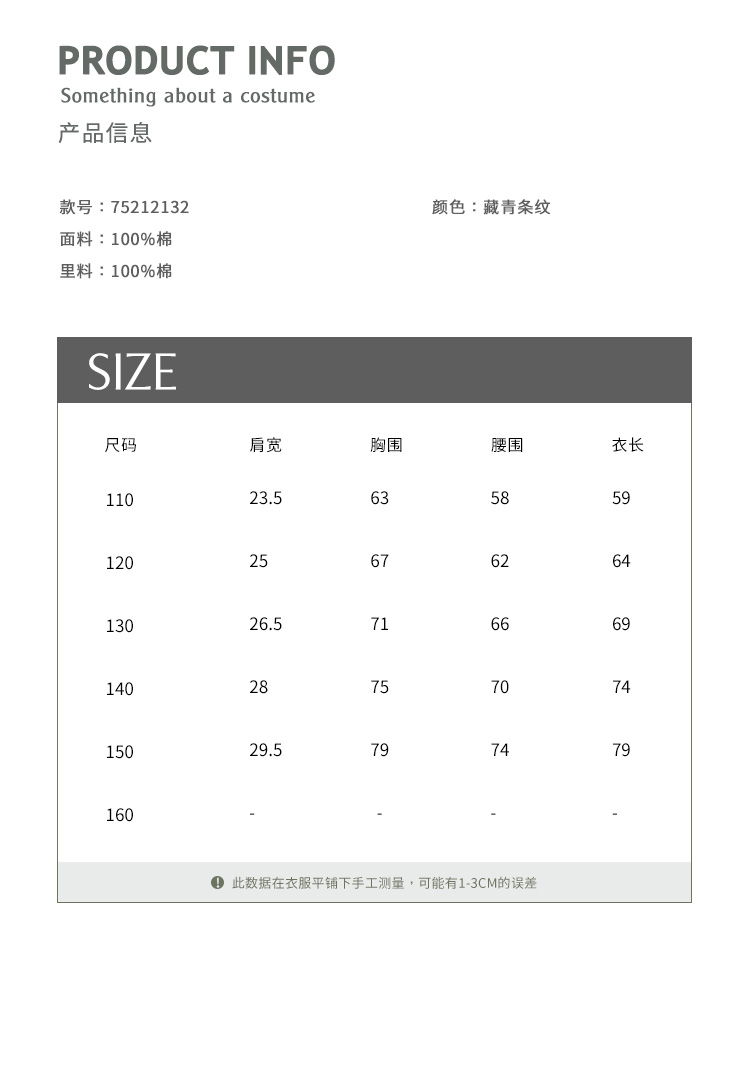 PRODUCT INFO
Something about a costume
产品信息

款号：75212132 颜色：藏青条纹
面料：100%棉
里料：100%棉

SIZE

| 尺码 | 肩宽 | 胸围 | 腰围 | 衣长 |
|---|---|---|---|---|
| 110 | 23.5 | 63 | 58 | 59 |
| 120 | 25 | 67 | 62 | 64 |
| 130 | 26.5 | 71 | 66 | 69 |
| 140 | 28 | 75 | 70 | 74 |
| 150 | 29.5 | 79 | 74 | 79 |
| 160 | - | - | - | - |

此数据在衣服平铺下手工测量，可能有1-3CM的误差